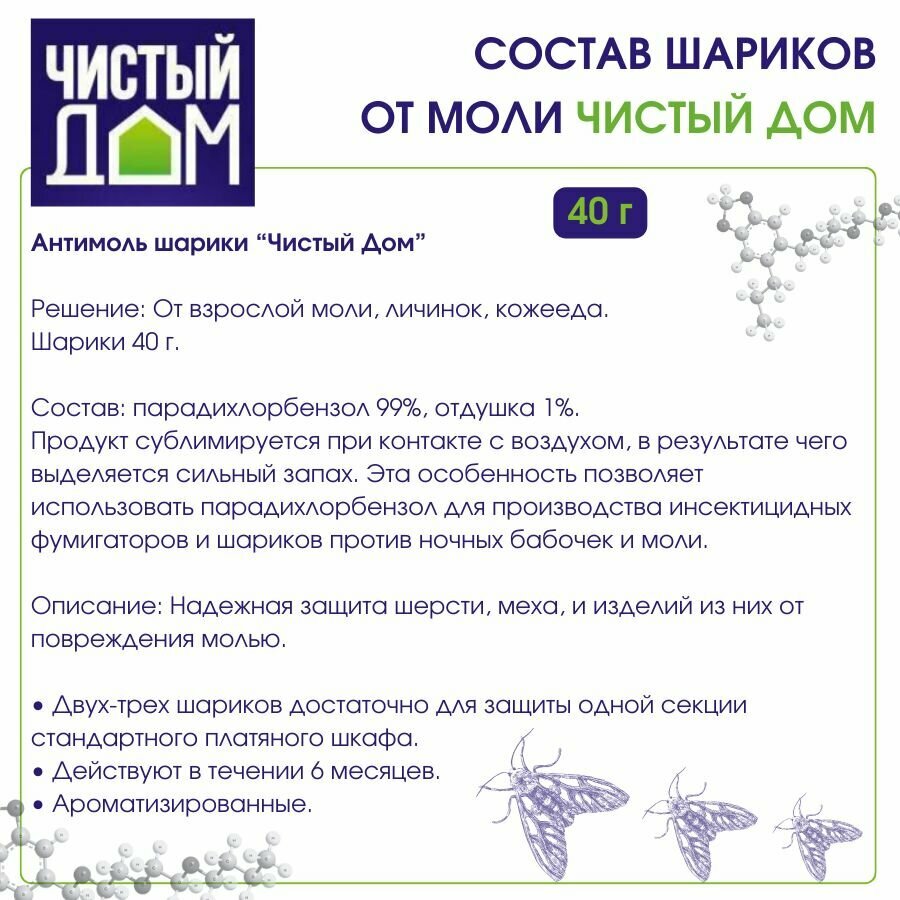 ЧИСТЫЙ ДОМ

СОСТАВ ШАРИКОВ ОТ МОЛИ ЧИСТЫЙ ДОМ

40 г

Антимоль шарики “Чистый Дом”

Решение: От взрослой моли, личинок, кожееда.
Шарики 40 г.

Состав: парадихлорбензол 99%, отдушка 1%.
Продукт сублимируется при контакте с воздухом, в результате чего выделяется сильный запах. Эта особенность позволяет использовать парадихлорбензол для производства инсектицидных фумигаторов и шариков против ночных бабочек и моли.

Описание: Надежная защита шерсти, меха, и изделий из них от повреждения молью.

• Двух-трех шариков достаточно для защиты одной секции стандартного платяного шкафа.
• Действуют в течении 6 месяцев.
• Ароматизированные.